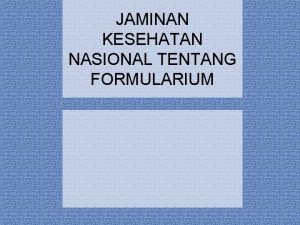 JAMINAN KESEHATAN NASIONAL TENTANG FORMULARIUM